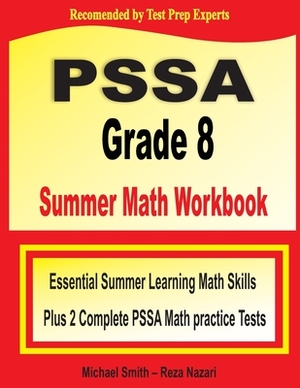 Recomended by Test Prep Experts

PSSA

Grade 8

Summer Math Workbook

Essential Summer Learning Math Skills

Plus 2 Complete PSSA Math practice Tests

Michael Smith – Reza Nazari